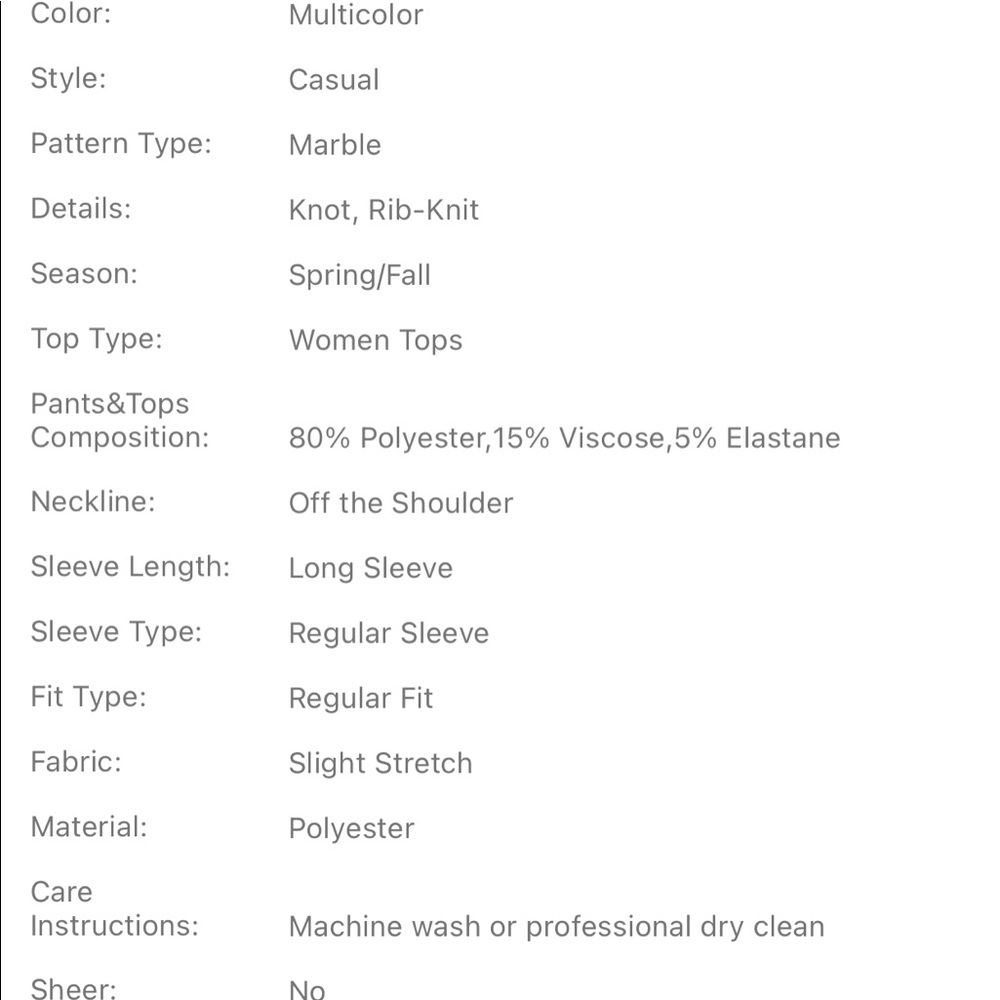 | | |
|---|---|
| Color: | Multicolor |
| Style: | Casual |
| Pattern Type: | Marble |
| Details: | Knot, Rib-Knit |
| Season: | Spring/Fall |
| Top Type: | Women Tops |
| Pants&Tops Composition: | 80% Polyester,15% Viscose,5% Elastane |
| Neckline: | Off the Shoulder |
| Sleeve Length: | Long Sleeve |
| Sleeve Type: | Regular Sleeve |
| Fit Type: | Regular Fit |
| Fabric: | Slight Stretch |
| Material: | Polyester |
| Care Instructions: | Machine wash or professional dry clean |
| Sheer: | No |